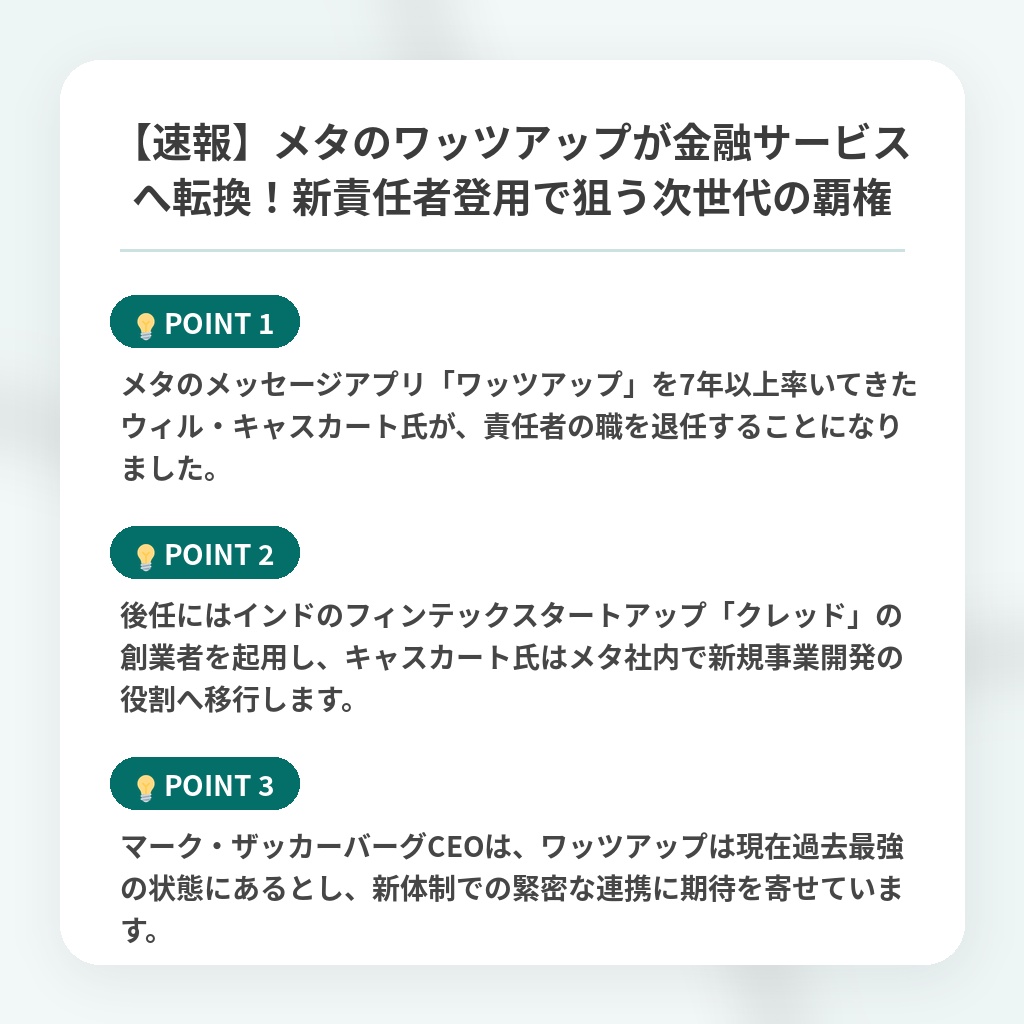 【速報】メタのワッツアップが金融サービスへ転換！新責任者登用で狙う次世代の覇権

POINT 1

メタのメッセージアプリ「ワッツアップ」を7年以上率いてきたウィル・キャスカート氏が、責任者の職を退任することになりました。

POINT 2

後任にはインドのフィンテックスタートアップ「クレッド」の創業者を起用し、キャスカート氏はメタ社内で新規事業開発の役割へ移行します。

POINT 3

マーク・ザッカーバーグCEOは、ワッツアップは現在過去最強の状態にあるとし、新体制での緊密な連携に期待を寄せています。